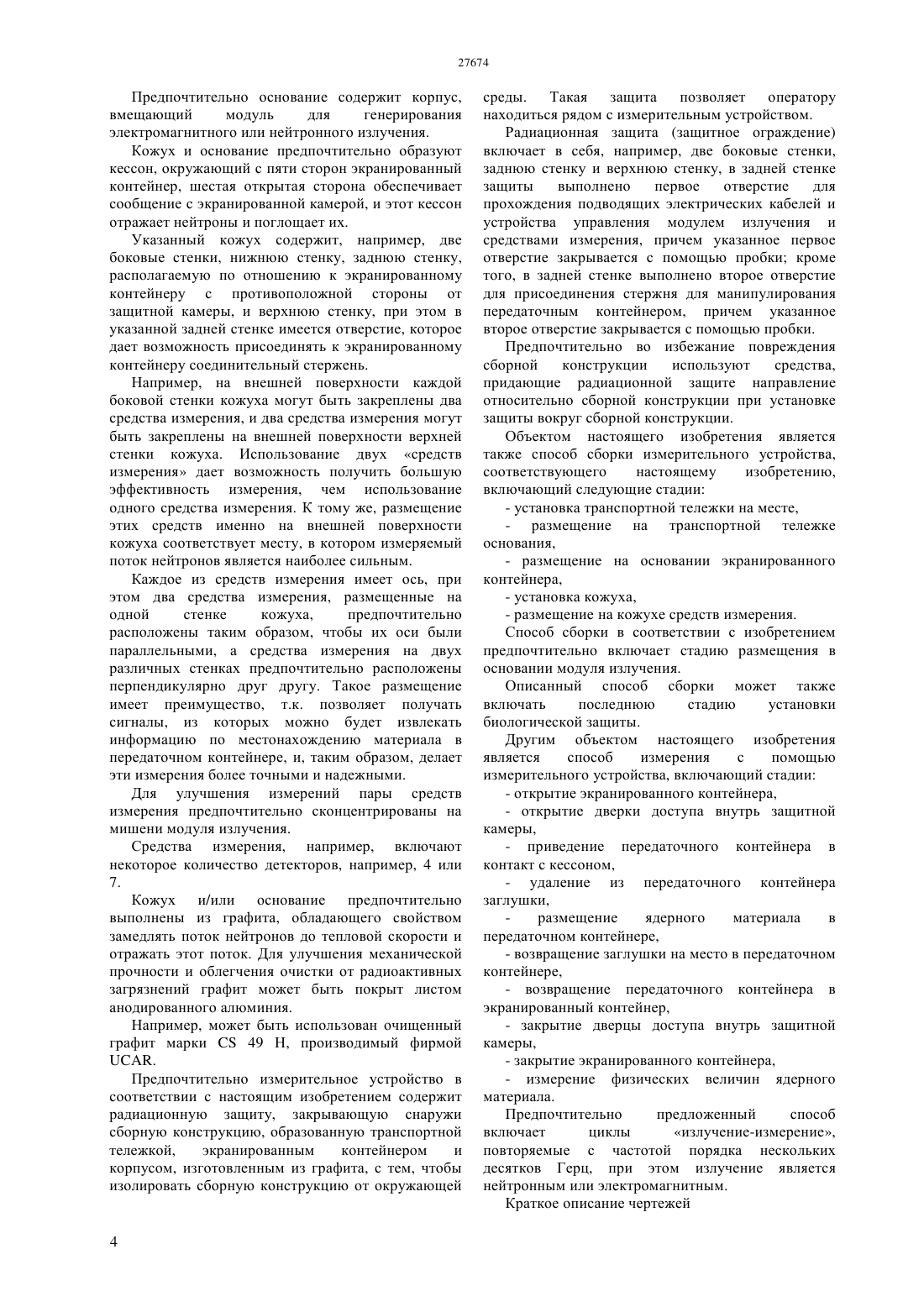 27674

Предпочтительно основание содержит корпус, вмещающий модуль для генерирования электромагнитного или нейтронного излучения.

Кожух и основание предпочтительно образуют кессон, окружающий с пяти сторон экранированный контейнер, шестая открытая сторона обеспечивает сообщение с экранированной камерой, и этот кессон отражает нейтроны и поглощает их.

Указанный кожух содержит, например, две боковые стенки, нижнюю стенку, заднюю стенку, располагаемую по отношению к экранированному контейнеру с противоположной стороны от защитной камеры, и верхнюю стенку, при этом в указанной задней стенке имеется отверстие, которое дает возможность присоединять к экранированному контейнеру соединительный стержень.

Например, на внешней поверхности каждой боковой стенки кожуха могут быть закреплены два средства измерения, и два средства измерения могут быть закреплены на внешней поверхности верхней стенки кожуха. Использование двух «средств измерения» дает возможность получить большую эффективность измерения, чем использование одного средства измерения. К тому же, размещение этих средств именно на внешней поверхности кожуха соответствует месту, в котором измеряемый поток нейтронов является наиболее сильным.

Каждое из средств измерения имеет ось, при этом два средства измерения, размещенные на одной стенке кожуха, предпочтительно расположены таким образом, чтобы их оси были параллельными, а средства измерения на двух различных стенках предпочтительно расположены перпендикулярно друг другу. Такое размещение имеет преимущество, т.к. позволяет получать сигналы, из которых можно будет извлекать информацию по местонахождению материала в передаточном контейнере, и, таким образом, делает эти измерения более точными и надежными.

Для улучшения измерений пары средств измерения предпочтительно сконцентрированы на мишени модуля излучения.

Средства измерения, например, включают некоторое количество детекторов, например, 4 или 7.

Кожух и/или основание предпочтительно выполнены из графита, обладающего свойством замедлять поток нейтронов до тепловой скорости и отражать этот поток. Для улучшения механической прочности и облегчения очистки от радиоактивных загрязнений графит может быть покрыт листом анодированного алюминия.

Например, может быть использован очищенный графит марки CS 49 H, производимый фирмой UCAR.

Предпочтительно измерительное устройство в соответствии с настоящим изобретением содержит радиационную защиту, закрывающую снаружи сборную конструкцию, образованную транспортной тележкой, экранированным контейнером и корпусом, изготовленным из графита, с тем, чтобы изолировать сборную конструкцию от окружающей среды. Такая защита позволяет оператору находиться рядом с измерительным устройством.

Радиационная защита (защитное ограждение) включает в себя, например, две боковые стенки, заднюю стенку и верхнюю стенку, в задней стенке защиты выполнено первое отверстие для прохождения подводящих электрических кабелей и устройства управления модулем излучения и средствами измерения, причем указанное первое отверстие закрывается с помощью пробки; кроме того, в задней стенке выполнено второе отверстие для присоединения стержня для манипулирования передаточным контейнером, причем указанное второе отверстие закрывается с помощью пробки.

Предпочтительно во избежание повреждения сборной конструкции используют средства, придающие радиационной защите направление относительно сборной конструкции при установке защиты вокруг сборной конструкции.

Объектом настоящего изобретения является также способ сборки измерительного устройства, соответствующего настоящему изобретению, включающий следующие стадии:

- установка транспортной тележки на месте,

- размещение на транспортной тележке основания,

- размещение на основании экранированного контейнера,

- установка кожуха,

- размещение на кожухе средств измерения.

Способ сборки в соответствии с изобретением предпочтительно включает стадию размещения в основании модуля излучения.

Описанный способ сборки может также включать последнюю стадию установки биологической защиты.

Другим объектом настоящего изобретения является способ измерения с помощью измерительного устройства, включающий стадии:

- открытие экранированного контейнера,

- открытие дверки доступа внутрь защитной камеры,

- приведение передаточного контейнера в контакт с кессоном,

- удаление из передаточного контейнера заглушки,

- размещение ядерного материала в передаточном контейнере,

- возвращение заглушки на место в передаточном контейнере,

- возвращение передаточного контейнера в экранированный контейнер,

- закрытие дверцы доступа внутрь защитной камеры,

- закрытие экранированного контейнера,

- измерение физических величин ядерного материала.

Предпочтительно предложенный способ включает циклы «излучение-измерение», повторяемые с частотой порядка нескольких десятков Герц, при этом излучение является нейтронным или электромагнитным.

Краткое описание чертежей

4